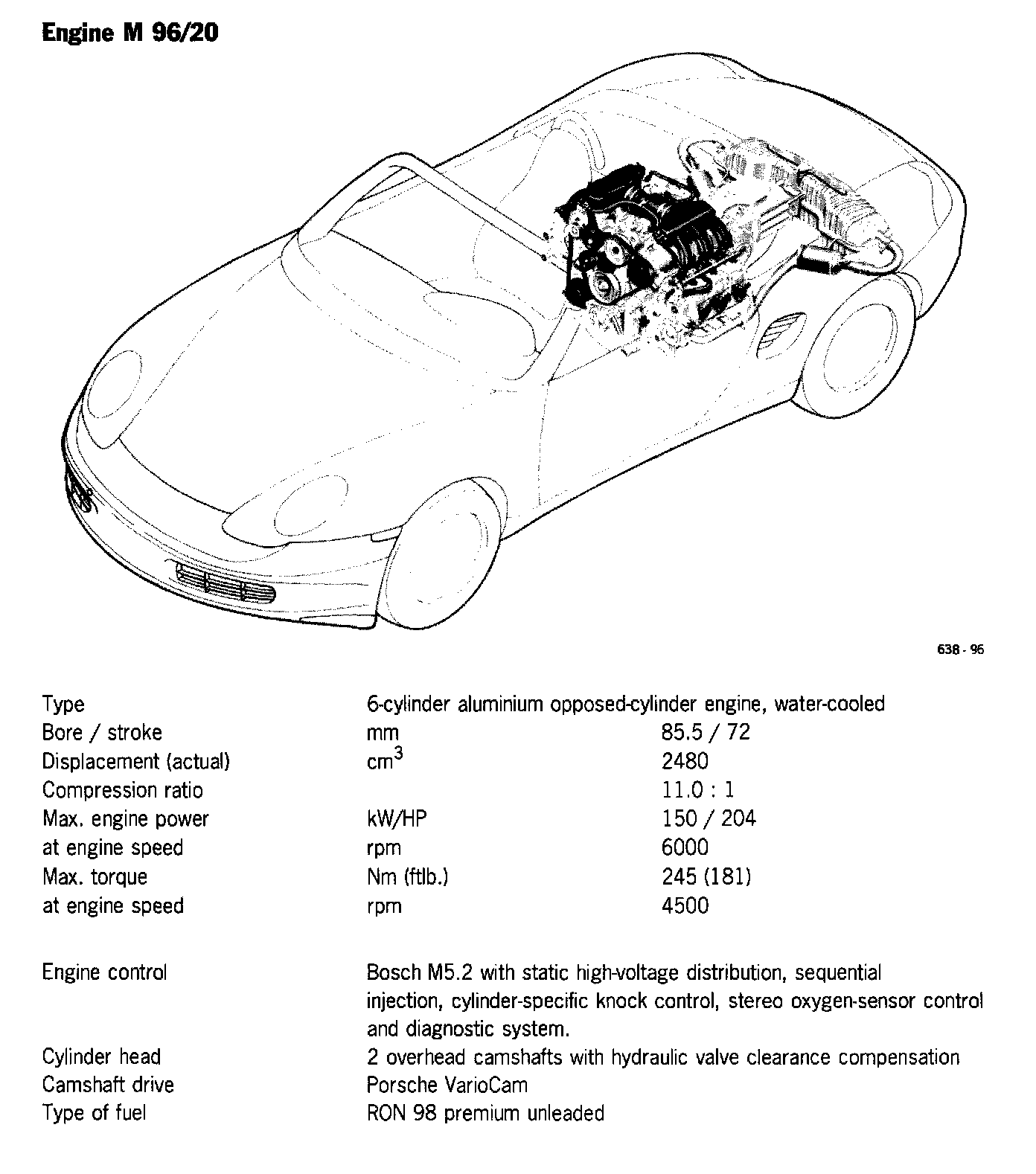 Engine M 96/20

638 - 96

| | | |
|---|---|---|
| Type | 6-cylinder aluminium opposed-cylinder engine, water-cooled | |
| Bore / stroke | mm | 85.5 / 72 |
| Displacement (actual) | $cm^3$ | 2480 |
| Compression ratio | | 11.0 : 1 |
| Max. engine power | kW/HP | 150 / 204 |
| at engine speed | rpm | 6000 |
| Max. torque | Nm (ftlb.) | 245 (181) |
| at engine speed | rpm | 4500 |

| | |
|---|---|
| Engine control | Bosch M5.2 with static high-voltage distribution, sequential injection, cylinder-specific knock control, stereo oxygen-sensor control and diagnostic system. |
| Cylinder head | 2 overhead camshafts with hydraulic valve clearance compensation |
| Camshaft drive | Porsche VarioCam |
| Type of fuel | RON 98 premium unleaded |